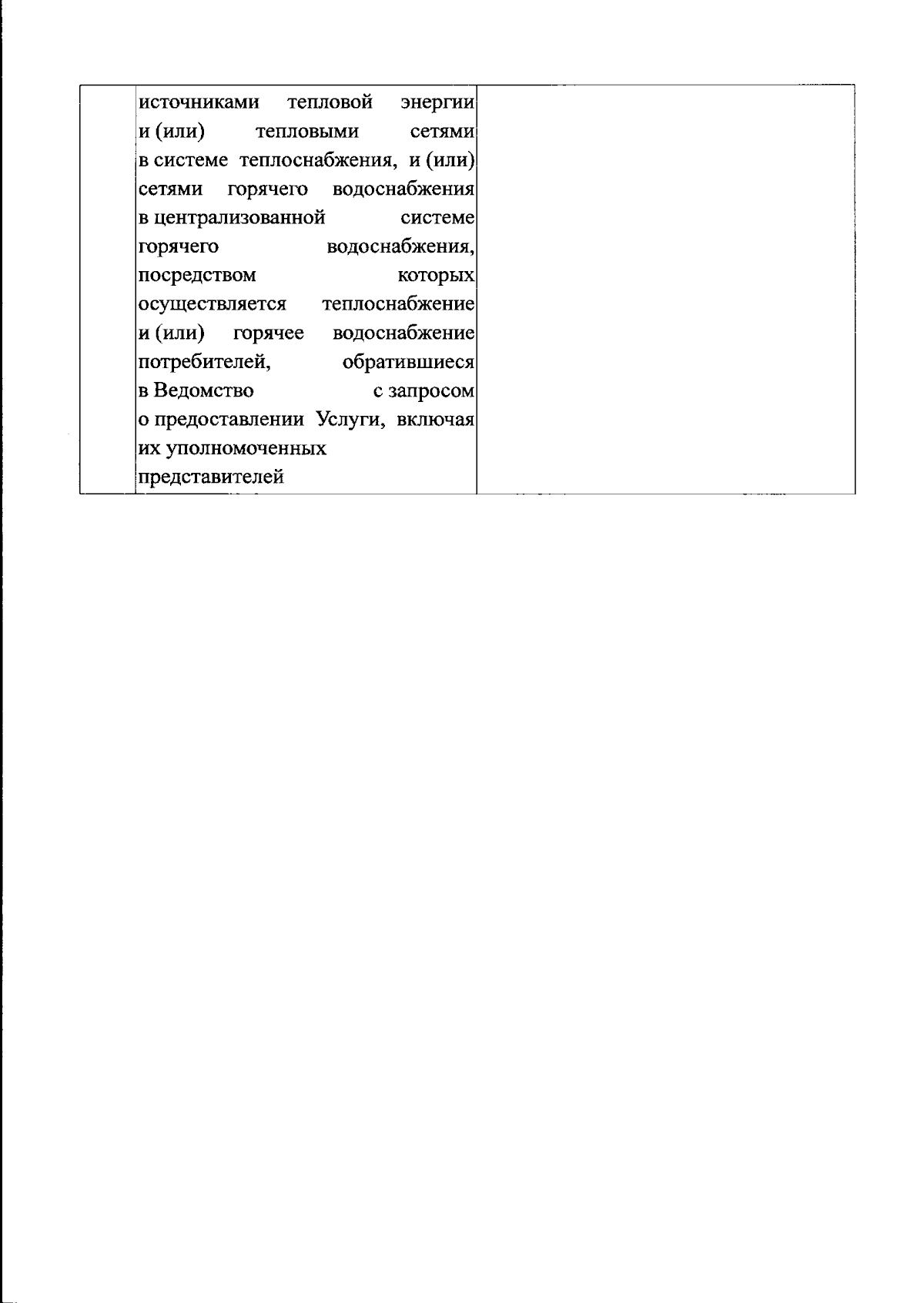 |  | источниками тепловой энергии и (или) тепловыми сетями в системе теплоснабжения, и (или) сетями горячего водоснабжения в централизованной системе горячего водоснабжения, посредством которых осуществляется теплоснабжение и (или) горячее водоснабжение потребителей, обратившиеся в Ведомство с запросом о предоставлении Услуги, включая их уполномоченных представителей |  |
|---|---|---|